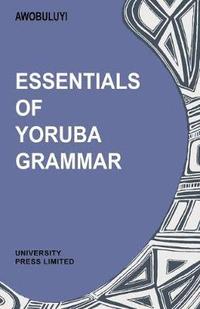 AWOBULUYI

ESSENTIALS OF YORUBA GRAMMAR

UNIVERSITY PRESS LIMITED